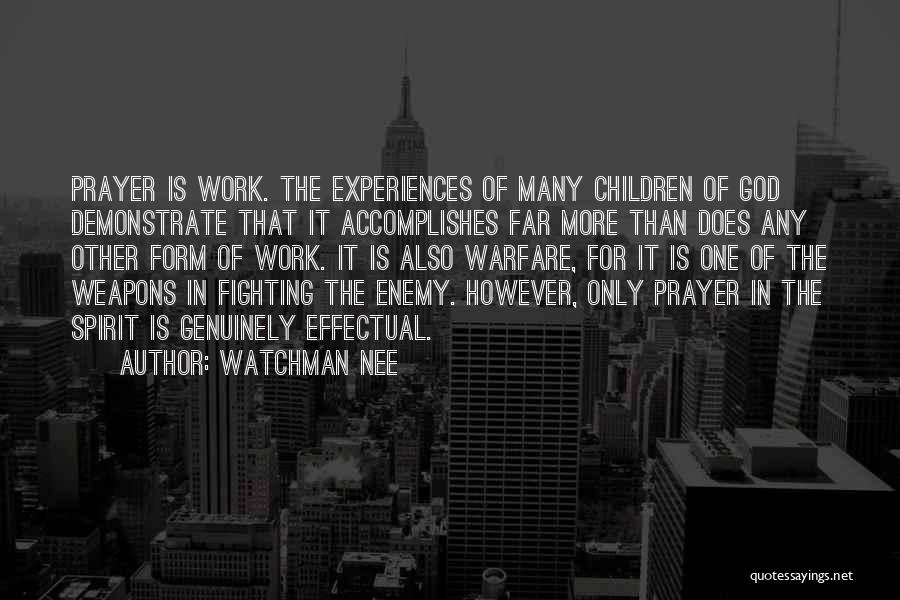 PRAYER IS WORK. THE EXPERIENCES OF MANY CHILDREN OF GOD DEMONSTRATE THAT IT ACCOMPLISHES FAR MORE THAN DOES ANY OTHER FORM OF WORK. IT IS ALSO WARFARE, FOR IT IS ONE OF THE WEAPONS IN FIGHTING THE ENEMY. HOWEVER, ONLY PRAYER IN THE SPIRIT IS GENUINELY EFFECTUAL.

AUTHOR: WATCHMAN NEE

quotessayings.net